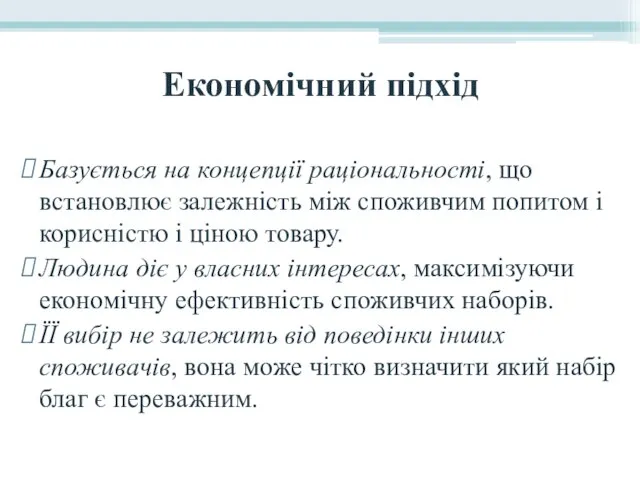 Економічний підхід

Базується на концепції раціональності, що встановлює залежність між споживчим попитом і корисністю і ціною товару.

Людина діє у власних інтересах, максимізуючи економічну ефективність споживчих наборів.

Її вибір не залежить від поведінки інших споживачів, вона може чітко визначити який набір благ є переважним.